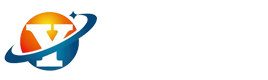 Y